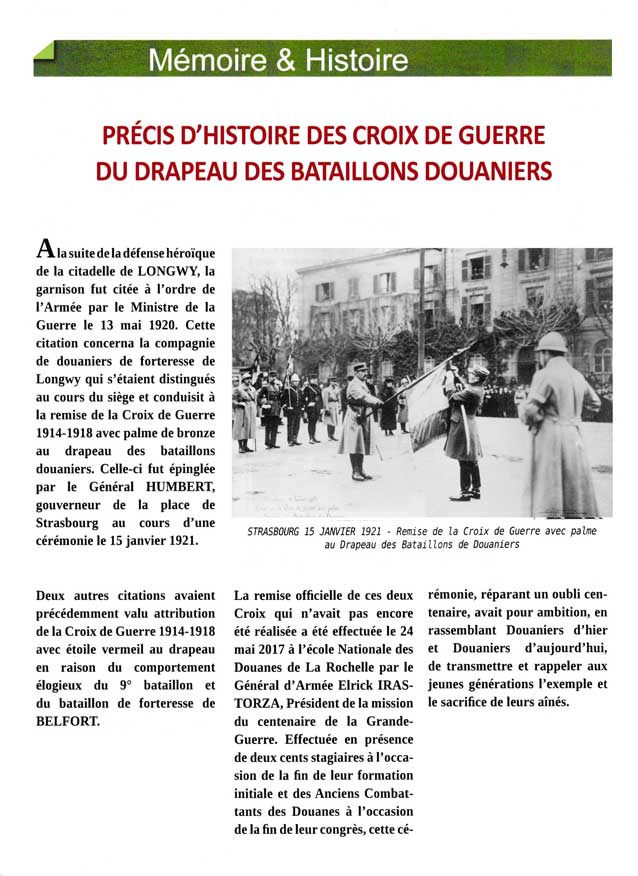 Mémoire & Histoire

PRÉCIS D'HISTOIRE DES CROIX DE GUERRE DU DRAPEAU DES BATAILLONS DOUANIERS

A la suite de la défense héroïque de la citadelle de LONGWY, la garnison fut citée à l'ordre de l'Armée par le Ministre de la Guerre le 13 mai 1920. Cette citation concerna la compagnie de douaniers de forteresse de Longwy qui s'étaient distingués au cours du siège et conduisit à la remise de la Croix de Guerre 1914-1918 avec palme de bronze au drapeau des bataillons douaniers. Celle-ci fut épinglée par le Général HUMBERT, gouverneur de la place de Strasbourg au cours d'une cérémonie le 15 janvier 1921.

STRASBOURG 15 JANVIER 1921 - Remise de la Croix de Guerre avec palme au Drapeau des Bataillons de Douaniers

Deux autres citations avaient précédemment valu attribution de la Croix de Guerre 1914-1918 avec étoile vermeil au drapeau en raison du comportement élogieux du 9° bataillon et du bataillon de forteresse de BELFORT.

La remise officielle de ces deux Croix qui n'avait pas encore été réalisée a été effectuée le 24 mai 2017 à l'école Nationale des Douanes de La Rochelle par le Général d'Armée Elrick IRASTORZA, Président de la mission du centenaire de la Grande-Guerre. Effectuée en présence de deux cents stagiaires à l'occasion de la fin de leur formation initiale et des Anciens Combattants des Douanes à l'occasion de la fin de leur congrès, cette cérémonie, réparant un oubli centenaire, avait pour ambition, en rassemblant Douaniers d'hier et Douaniers d'aujourd'hui, de transmettre et rappeler aux jeunes générations l'exemple et le sacrifice de leurs aînés.